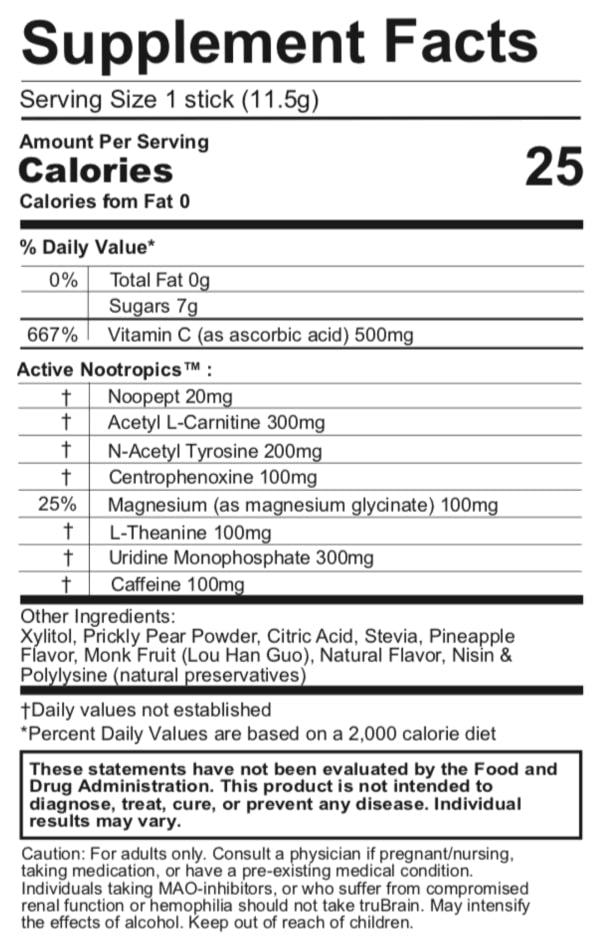 Supplement Facts

Serving Size 1 stick (11.5g)

Amount Per Serving
Calories 25
Calories fom Fat 0

% Daily Value*

| | |
|---|---|
| 0% | Total Fat 0g |
| | Sugars 7g |
| 667% | Vitamin C (as ascorbic acid) 500mg |

Active Nootropics™ :

| | |
|---|---|
| † | Noopept 20mg |
| † | Acetyl L-Carnitine 300mg |
| † | N-Acetyl Tyrosine 200mg |
| † | Centrophenoxine 100mg |
| 25% | Magnesium (as magnesium glycinate) 100mg |
| † | L-Theanine 100mg |
| † | Uridine Monophosphate 300mg |
| † | Caffeine 100mg |

Other Ingredients:
Xylitol, Prickly Pear Powder, Citric Acid, Stevia, Pineapple Flavor, Monk Fruit (Lou Han Guo), Natural Flavor, Nisin & Polylysine (natural preservatives)

†Daily values not established
*Percent Daily Values are based on a 2,000 calorie diet

These statements have not been evaluated by the Food and Drug Administration. This product is not intended to diagnose, treat, cure, or prevent any disease. Individual results may vary.

Caution: For adults only. Consult a physician if pregnant/nursing, taking medication, or have a pre-existing medical condition. Individuals taking MAO-inhibitors, or who suffer from compromised renal function or hemophilia should not take truBrain. May intensify the effects of alcohol. Keep out of reach of children.